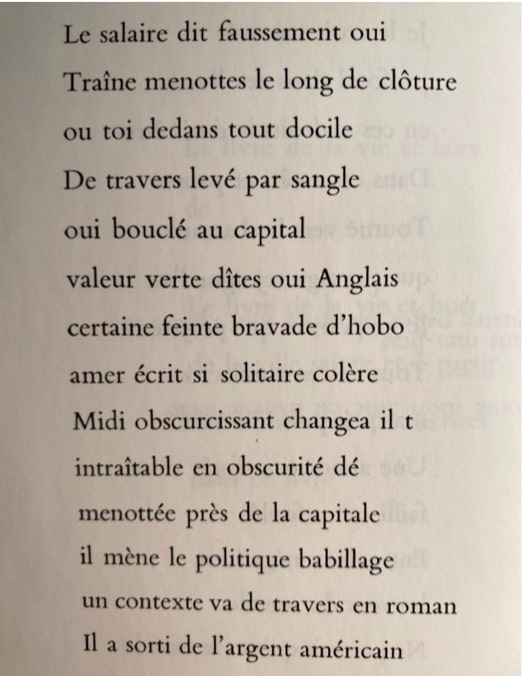 Le salaire dit faussement oui
Traîne menottes le long de clôture
ou toi dedans tout docile
De travers levé par sangle
oui bouclé au capital
valeur verte dîtes oui Anglais
certaine feinte bravade d'hobo
amer écrit si solitaire colère
Midi obscurcissant changea il t
intraîtable en obscurité dé
menottée près de la capitale
il mène le politique babillage
un contexte va de travers en roman
Il a sorti de l'argent américain